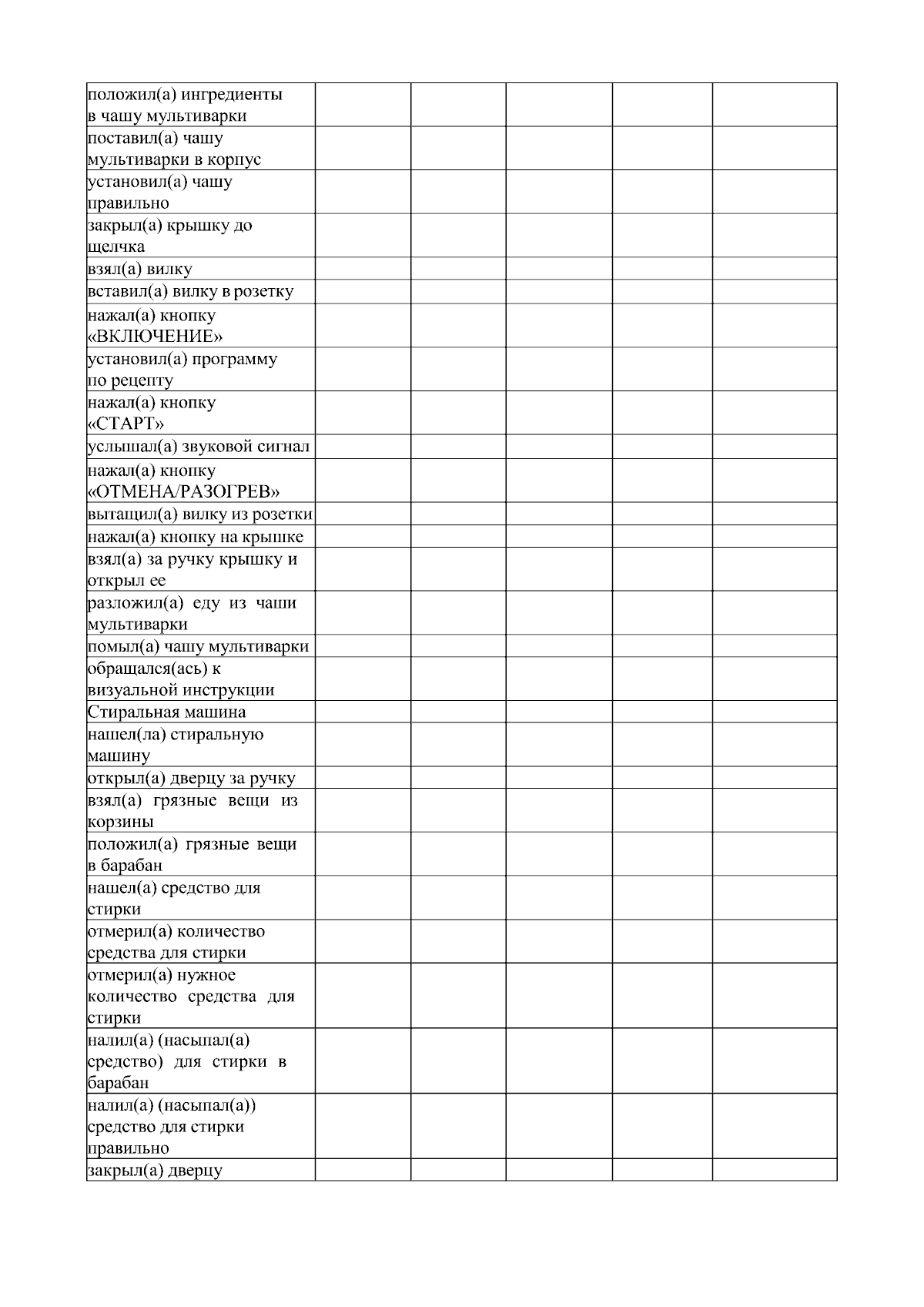 | положил(а) ингредиенты в чашу мультиварки | | | | | |
|---|---|---|---|---|---|
| поставил(а) чашу мультиварки в корпус | | | | | |
| установил(а) чашу правильно | | | | | |
| закрыл(а) крышку до щелчка | | | | | |
| взял(а) вилку | | | | | |
| вставил(а) вилку в розетку | | | | | |
| нажал(а) кнопку «ВКЛЮЧЕНИЕ» | | | | | |
| установил(а) программу по рецепту | | | | | |
| нажал(а) кнопку «СТАРТ» | | | | | |
| услышал(а) звуковой сигнал | | | | | |
| нажал(а) кнопку «ОТМЕНА/РАЗОГРЕВ» | | | | | |
| вытащил(а) вилку из розетки | | | | | |
| нажал(а) кнопку на крышке | | | | | |
| взял(а) за ручку крышку и открыл ее | | | | | |
| разложил(а) еду из чаши мультиварки | | | | | |
| помыл(а) чашу мультиварки | | | | | |
| обращался(ась) к визуальной инструкции | | | | | |
| Стиральная машина | | | | | |
| нашел(ла) стиральную машину | | | | | |
| открыл(а) дверцу за ручку | | | | | |
| взял(а) грязные вещи из корзины | | | | | |
| положил(а) грязные вещи в барабан | | | | | |
| нашел(а) средство для стирки | | | | | |
| отмерил(а) количество средства для стирки | | | | | |
| отмерил(а) нужное количество средства для стирки | | | | | |
| налил(а) (насыпал(а) средство) для стирки в барабан | | | | | |
| налил(а) (насыпал(а)) средство для стирки правильно | | | | | |
| закрыл(а) дверцу | | | | | |